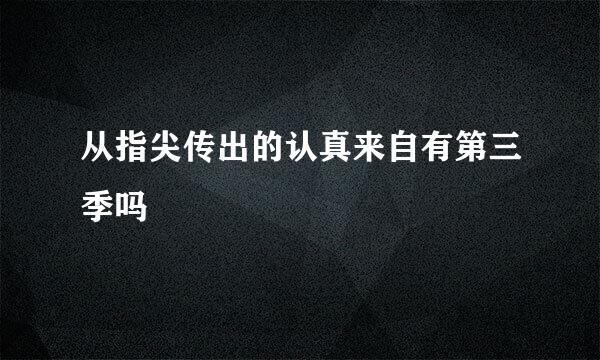 从指尖传出的认真来自有第三季吗